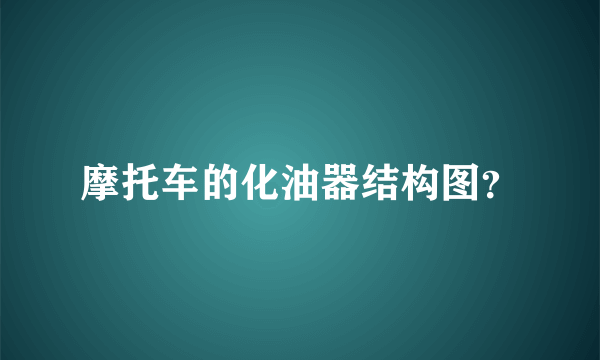 摩托车的化油器结构图?